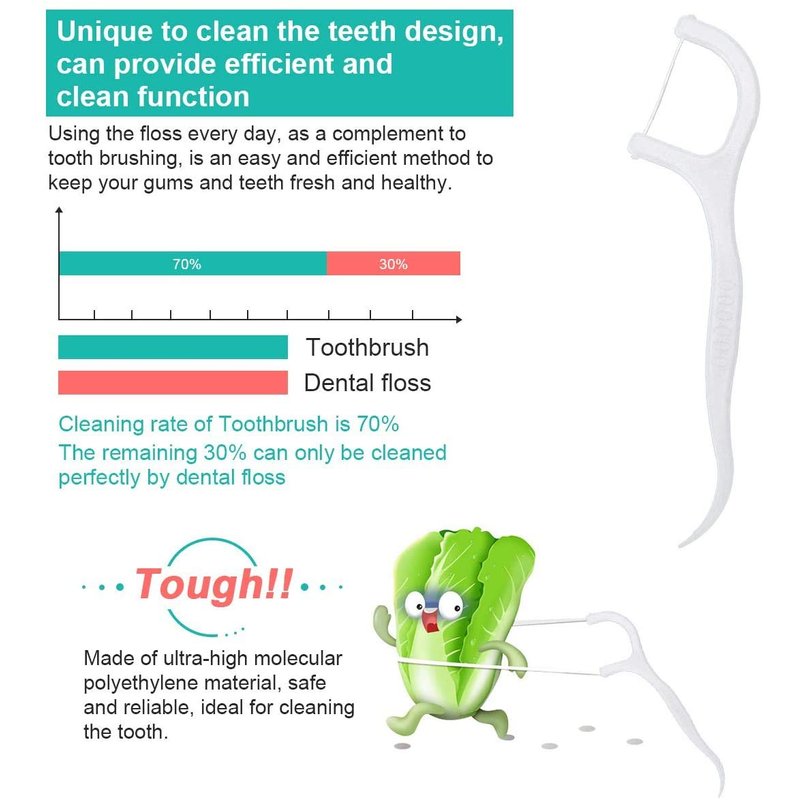 Unique to clean the teeth design, can provide efficient and clean function

Using the floss every day, as a complement to tooth brushing, is an easy and efficient method to keep your gums and teeth fresh and healthy.

70%

30%

Toothbrush

Dental floss

Cleaning rate of Toothbrush is 70%
The remaining 30% can only be cleaned perfectly by dental floss

Tough!!

Made of ultra-high molecular polyethylene material, safe and reliable, ideal for cleaning the tooth.